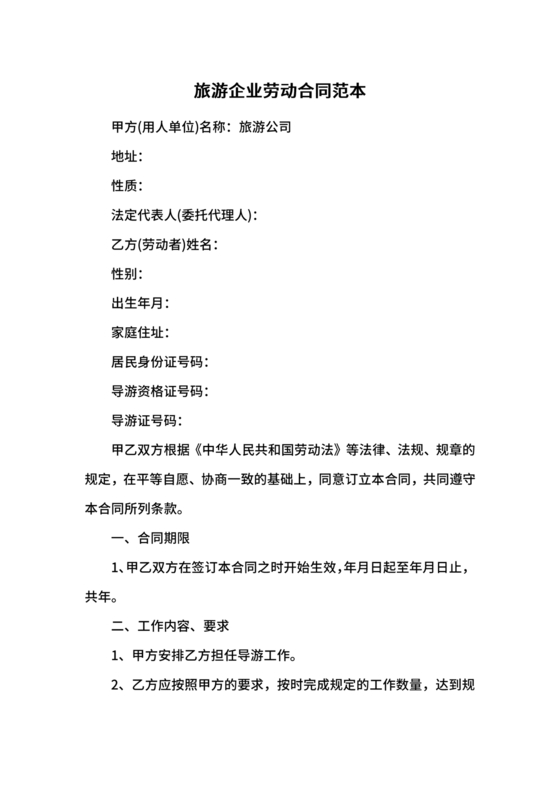 旅游企业劳动合同范本

甲方(用人单位)名称：旅游公司

地址：

性质：

法定代表人(委托代理人)：

乙方(劳动者)姓名：

性别：

出生年月：

家庭住址：

居民身份证号码：

导游资格证号码：

导游证号码：

甲乙双方根据《中华人民共和国劳动法》等法律、法规、规章的规定，在平等自愿、协商一致的基础上，同意订立本合同，共同遵守本合同所列条款。

一、合同期限

1、甲乙双方在签订本合同之时开始生效，年月日起至年月日止，共年。

二、工作内容、要求

1、甲方安排乙方担任导游工作。

2、乙方应按照甲方的要求，按时完成规定的工作数量，达到规